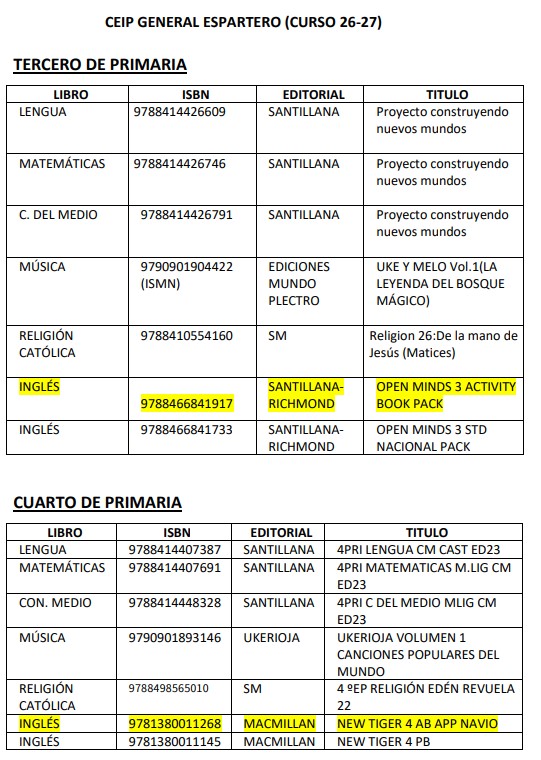 CEIP GENERAL ESPARTERO (CURSO 26-27)

TERCERO DE PRIMARIA

| LIBRO | ISBN | EDITORIAL | TITULO |
|---|---|---|---|
| LENGUA | 9788414426609 | SANTILLANA | Proyecto construyendo nuevos mundos |
| MATEMÁTICAS | 9788414426746 | SANTILLANA | Proyecto construyendo nuevos mundos |
| C. DEL MEDIO | 9788414426791 | SANTILLANA | Proyecto construyendo nuevos mundos |
| MÚSICA | 9790901904422 (ISMN) | EDICIONES MUNDO PLECTRO | UKE Y MELO Vol.1(LA LEYENDA DEL BOSQUE MÁGICO) |
| RELIGIÓN CATÓLICA | 9788410554160 | SM | Religion 26:De la mano de Jesús (Matices) |
| INGLÉS | 9788466841917 | SANTILLANA-RICHMOND | OPEN MINDS 3 ACTIVITY BOOK PACK |
| INGLÉS | 9788466841733 | SANTILLANA-RICHMOND | OPEN MINDS 3 STD NACIONAL PACK |

CUARTO DE PRIMARIA

| LIBRO | ISBN | EDITORIAL | TITULO |
|---|---|---|---|
| LENGUA | 9788414407387 | SANTILLANA | 4PRI LENGUA CM CAST ED23 |
| MATEMÁTICAS | 9788414407691 | SANTILLANA | 4PRI MATEMATICAS M.LIG CM ED23 |
| CON. MEDIO | 9788414448328 | SANTILLANA | 4PRI C DEL MEDIO MLIG CM ED23 |
| MÚSICA | 9790901893146 | UKERIOJA | UKERIOJA VOLUMEN 1 CANCIONES POPULARES DEL MUNDO |
| RELIGIÓN CATÓLICA | 9788498565010 | SM | 4 ºEP RELIGIÓN EDÉN REVUELA 22 |
| INGLÉS | 9781380011268 | MACMILLAN | NEW TIGER 4 AB APP NAVIO |
| INGLÉS | 9781380011145 | MACMILLAN | NEW TIGER 4 PB |